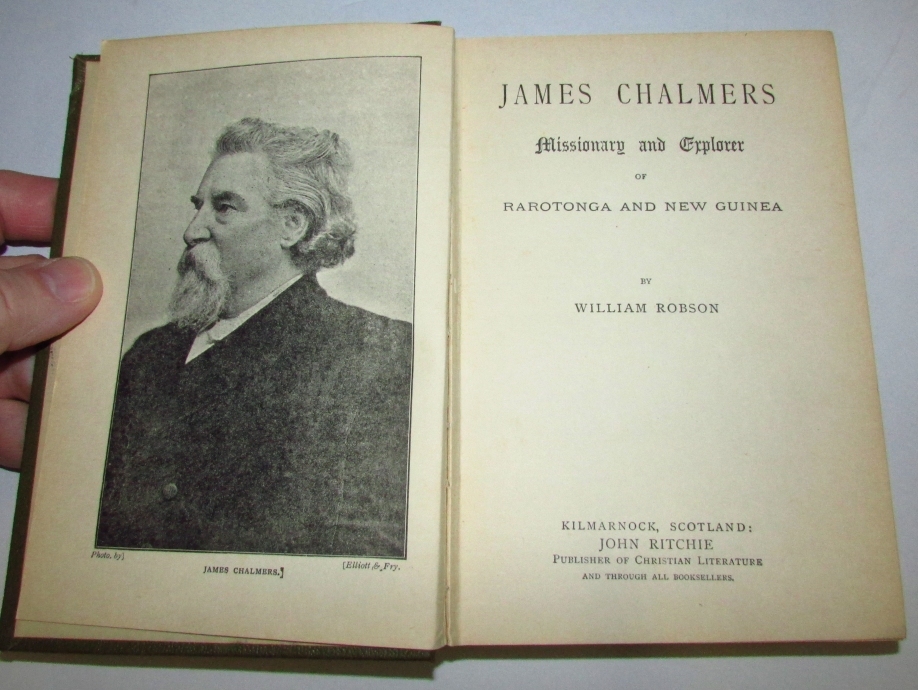 Photo. by]

JAMES CHALMERS.]

[Elliott & Fry.

JAMES CHALMERS

Missionary and Explorer

OF

RAROTONGA AND NEW GUINEA

BY

WILLIAM ROBSON

KILMARNOCK, SCOTLAND:
JOHN RITCHIE
PUBLISHER OF CHRISTIAN LITERATURE
AND THROUGH ALL BOOKSELLERS.